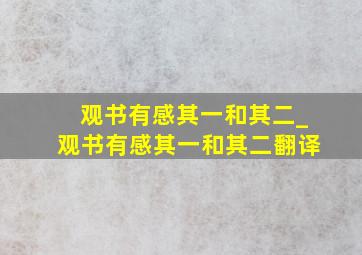 观书有感其一和其二_
观书有感其一和其二翻译